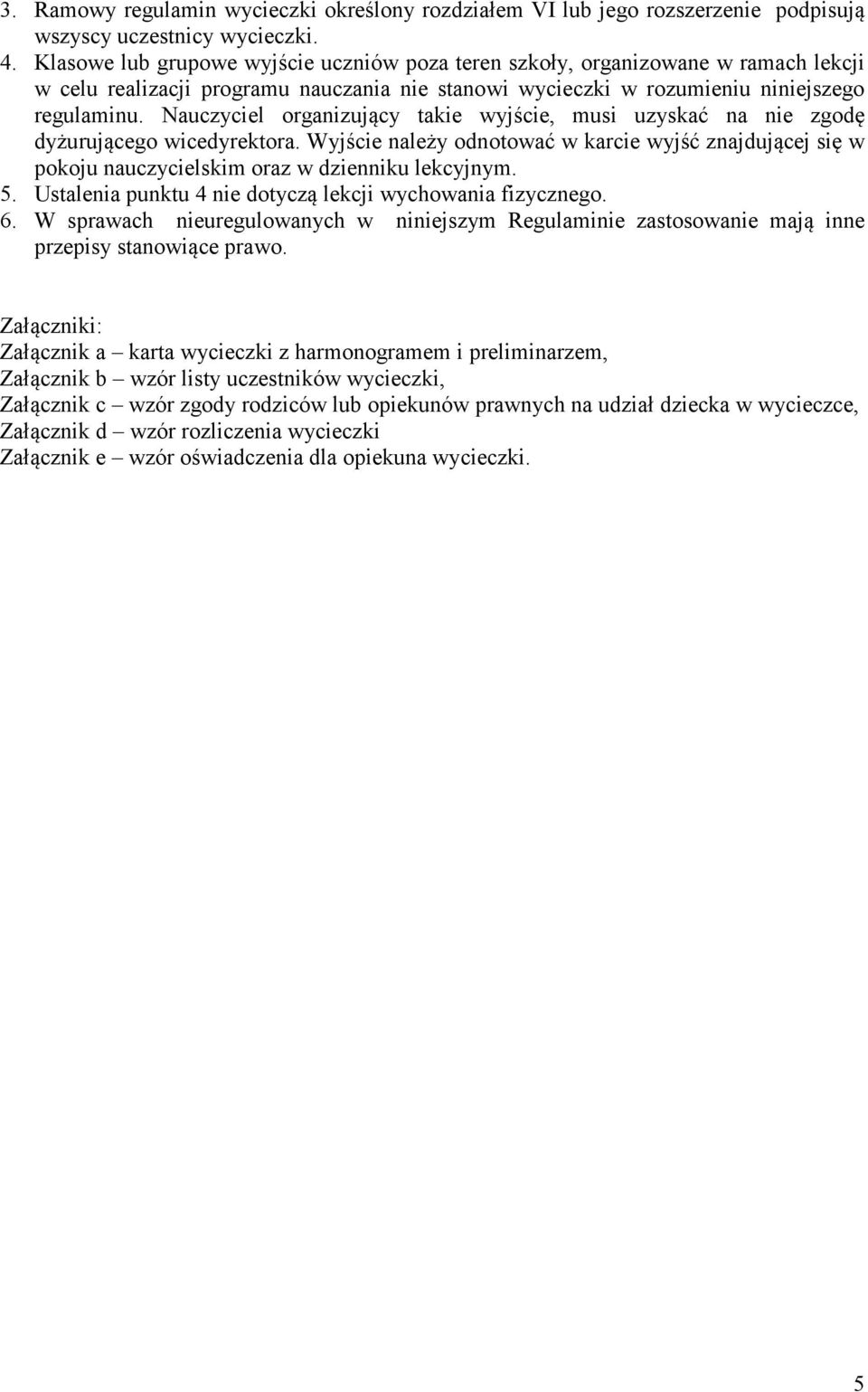 3. Ramowy regulamin wycieczki określony rozdziałem VI lub jego rozszerzenie podpisują wszyscy uczestnicy wycieczki.
4. Klasowe lub grupowe wyjście uczniów poza teren szkoły, organizowane w ramach lekcji w celu realizacji programu nauczania nie stanowi wycieczki w rozumieniu niniejszego regulaminu. Nauczyciel organizujący takie wyjście, musi uzyskać na nie zgodę dyżurującego wicedyrektora. Wyjście należy odnotować w karcie wyjść znajdującej się w pokoju nauczycielskim oraz w dzienniku lekcyjnym.
5. Ustalenia punktu 4 nie dotyczą lekcji wychowania fizycznego.
6. W sprawach nieuregulowanych w niniejszym Regulaminie zastosowanie mają inne przepisy stanowiące prawo.

Załączniki:
Załącznik a – karta wycieczki z harmonogramem i preliminarzem,
Załącznik b – wzór listy uczestników wycieczki,
Załącznik c – wzór zgody rodziców lub opiekunów prawnych na udział dziecka w wycieczce,
Załącznik d – wzór rozliczenia wycieczki
Załącznik e – wzór oświadczenia dla opiekuna wycieczki.

5